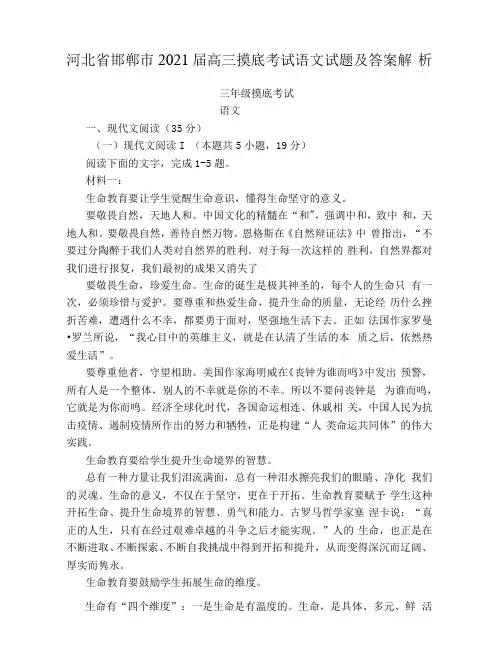 河北省邯郸市2021届高三摸底考试语文试题及答案解 析

三年级摸底考试
语文

一、现代文阅读（35分）
（一）现代文阅读 I （本题共5小题，19分）
阅读下面的文字，完成1-5题。
材料一：
生命教育要让学生觉醒生命意识，懂得生命坚守的意义。
要敬畏自然，天地人和。中国文化的精髓在“和”，强调中和，致中 和，天地人和。要敬畏自然，善待自然万物。恩格斯在《自然辩证法》中 曾指出，“不要过分陶醉于我们人类对自然界的胜利。对于每一次这样的 胜利，自然界都对我们进行报复，我们最初的成果又消失了
要敬畏生命，珍爱生命。生命的诞生是极其神圣的，每个人的生命只 有一次，必须珍惜与爱护。要尊重和热爱生命，提升生命的质量，无论经 历什么挫折苦难，遭遇什么不幸，都要勇于面对，坚强地生活下去。正如 法国作家罗曼•罗兰所说，“我心目中的英雄主义，就是在认清了生活的本 质之后，依然热爱生活”。
要尊重他者，守望相助。美国作家海明威在《丧钟为谁而鸣》中发出 预警，所有人是一个整体，别人的不幸就是你的不幸。所以不要问丧钟是 为谁而鸣，它就是为你而鸣。经济全球化时代，各国命运相连、休戚相 关，中国人民为抗击疫情、遏制疫情所作出的努力和牺牲，正是构建“人 类命运共同体”的伟大实践。
生命教育要给学生提升生命境界的智慧。
总有一种力量让我们泪流满面，总有一种泪水擦亮我们的眼睛、净化 我们的灵魂。生命的意义，不仅在于坚守，更在于开拓。生命教育要赋予 学生这种开拓生命、提升生命境界的智慧、勇气和能力。古罗马哲学家塞 涅卡说：“真正的人生，只有在经过艰难卓越的斗争之后才能实现。”人的 生命，也正是在不断进取、不断探索、不断自我挑战中得到开拓和提升，从而变得深沉而辽阔、厚实而隽永。
生命教育要鼓励学生拓展生命的维度。
生命有“四个维度”：一是生命是有温度的。生命，是具体、多元、鲜 活